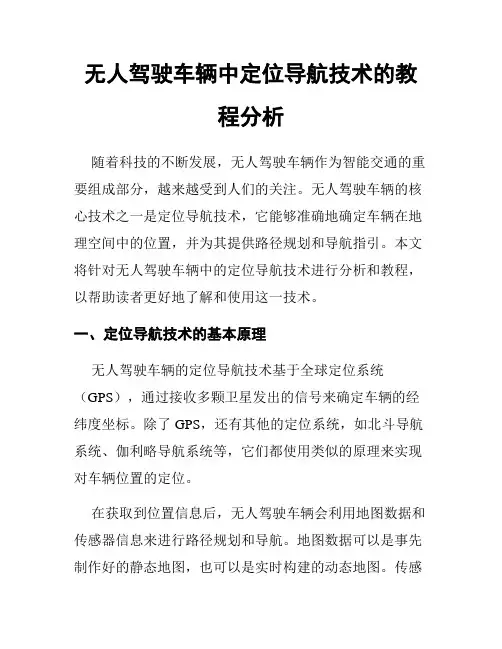 无人驾驶车辆中定位导航技术的教程分析

随着科技的不断发展，无人驾驶车辆作为智能交通的重要组成部分，越来越受到人们的关注。无人驾驶车辆的核心技术之一是定位导航技术，它能够准确地确定车辆在地理空间中的位置，并为其提供路径规划和导航指引。本文将针对无人驾驶车辆中的定位导航技术进行分析和教程，以帮助读者更好地了解和使用这一技术。

一、定位导航技术的基本原理

无人驾驶车辆的定位导航技术基于全球定位系统（GPS），通过接收多颗卫星发出的信号来确定车辆的经纬度坐标。除了 GPS，还有其他的定位系统，如北斗导航系统、伽利略导航系统等，它们都使用类似的原理来实现对车辆位置的定位。

在获取到位置信息后，无人驾驶车辆会利用地图数据和传感器信息来进行路径规划和导航。地图数据可以是事先制作好的静态地图，也可以是实时构建的动态地图。传感